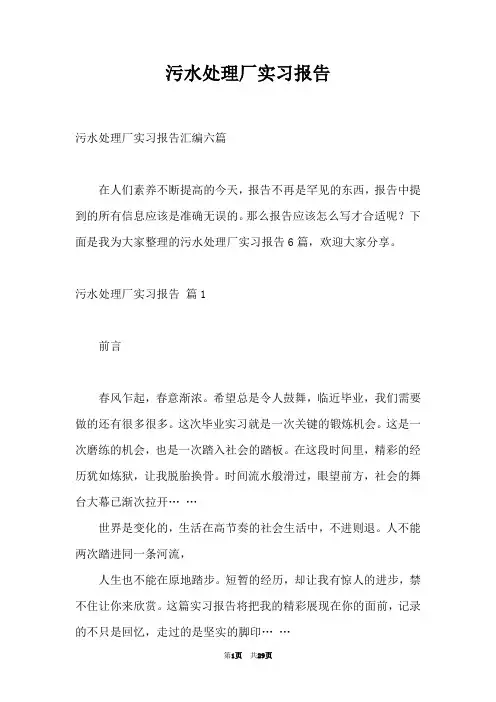 污水处理厂实习报告

污水处理厂实习报告汇编六篇

在人们素养不断提高的今天，报告不再是罕见的东西，报告中提到的所有信息应该是准确无误的。那么报告应该怎么写才合适呢？下面是我为大家整理的污水处理厂实习报告6篇，欢迎大家分享。

污水处理厂实习报告 篇1

前言

春风乍起，春意渐浓。希望总是令人鼓舞，临近毕业，我们需要做的还有很多很多。这次毕业实习就是一次关键的锻炼机会。这是一次磨练的机会，也是一次踏入社会的踏板。在这段时间里，精彩的经历犹如炼狱，让我脱胎换骨。时间流水般滑过，眼望前方，社会的舞台大幕已渐次拉开… …

世界是变化的，生活在高节奏的社会生活中，不进则退。人不能两次踏进同一条河流，

人生也不能在原地踏步。短暂的经历，却让我有惊人的进步，禁不住让你来欣赏。这篇实习报告将把我的精彩展现在你的面前，记录的不只是回忆，走过的是坚实的脚印… …

第1页 共29页